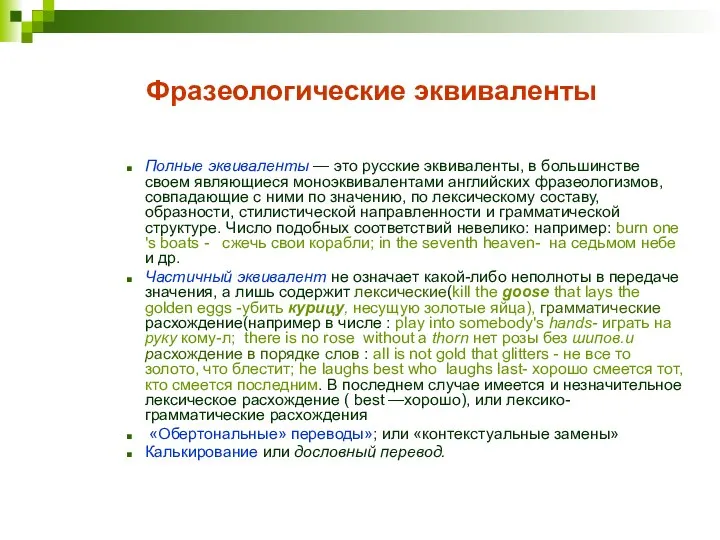 Фразеологические эквиваленты

Полные эквиваленты — это русские эквиваленты, в большинстве своем являющиеся моноэквивалентами английских фразеологизмов, совпадающие с ними по значению, по лексическому составу, образности, стилистической направленности и грамматической структуре. Число подобных соответствий невелико: например: burn one 's boats - сжечь свои корабли; in the seventh heaven- на седьмом небе и др.

Частичный эквивалент не означает какой-либо неполноты в передаче значения, а лишь содержит лексические(kill the goose that lays the golden eggs -убить курицу, несущую золотые яйца), грамматические расхождение(например в числе : play into somebody's hands- играть на руку кому-л; there is no rose without a thorn нет розы без шипов.и расхождение в порядке слов : all is not gold that glitters - не все то золото, что блестит; he laughs best who laughs last- хорошо смеется тот, кто смеется последним. В последнем случае имеется и незначительное лексическое расхождение ( best —хорошо), или лексико-грамматические расхождения

«Обертональные» переводы»; или «контекстуальные замены»

Калькирование или дословный перевод.